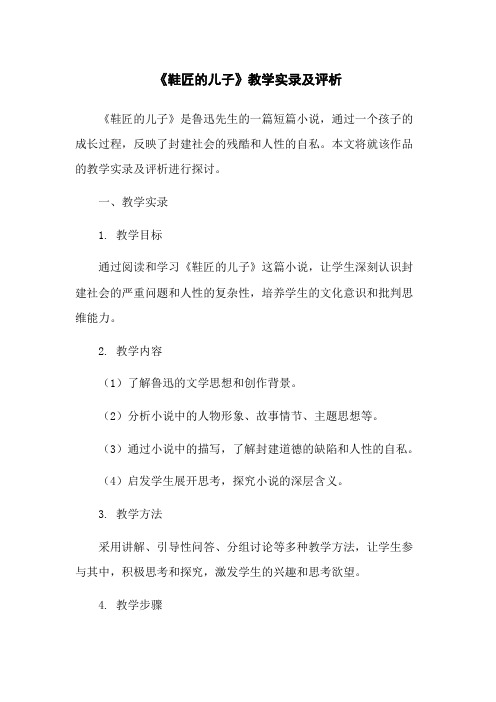 《鞋匠的儿子》教学实录及评析

《鞋匠的儿子》是鲁迅先生的一篇短篇小说，通过一个孩子的成长过程，反映了封建社会的残酷和人性的自私。本文将就该作品的教学实录及评析进行探讨。

一、教学实录

1. 教学目标

通过阅读和学习《鞋匠的儿子》这篇小说，让学生深刻认识封建社会的严重问题和人性的复杂性，培养学生的文化意识和批判思维能力。

2. 教学内容

（1）了解鲁迅的文学思想和创作背景。

（2）分析小说中的人物形象、故事情节、主题思想等。

（3）通过小说中的描写，了解封建道德的缺陷和人性的自私。

（4）启发学生展开思考，探究小说的深层含义。

3. 教学方法

采用讲解、引导性问答、分组讨论等多种教学方法，让学生参与其中，积极思考和探究，激发学生的兴趣和思考欲望。

4. 教学步骤